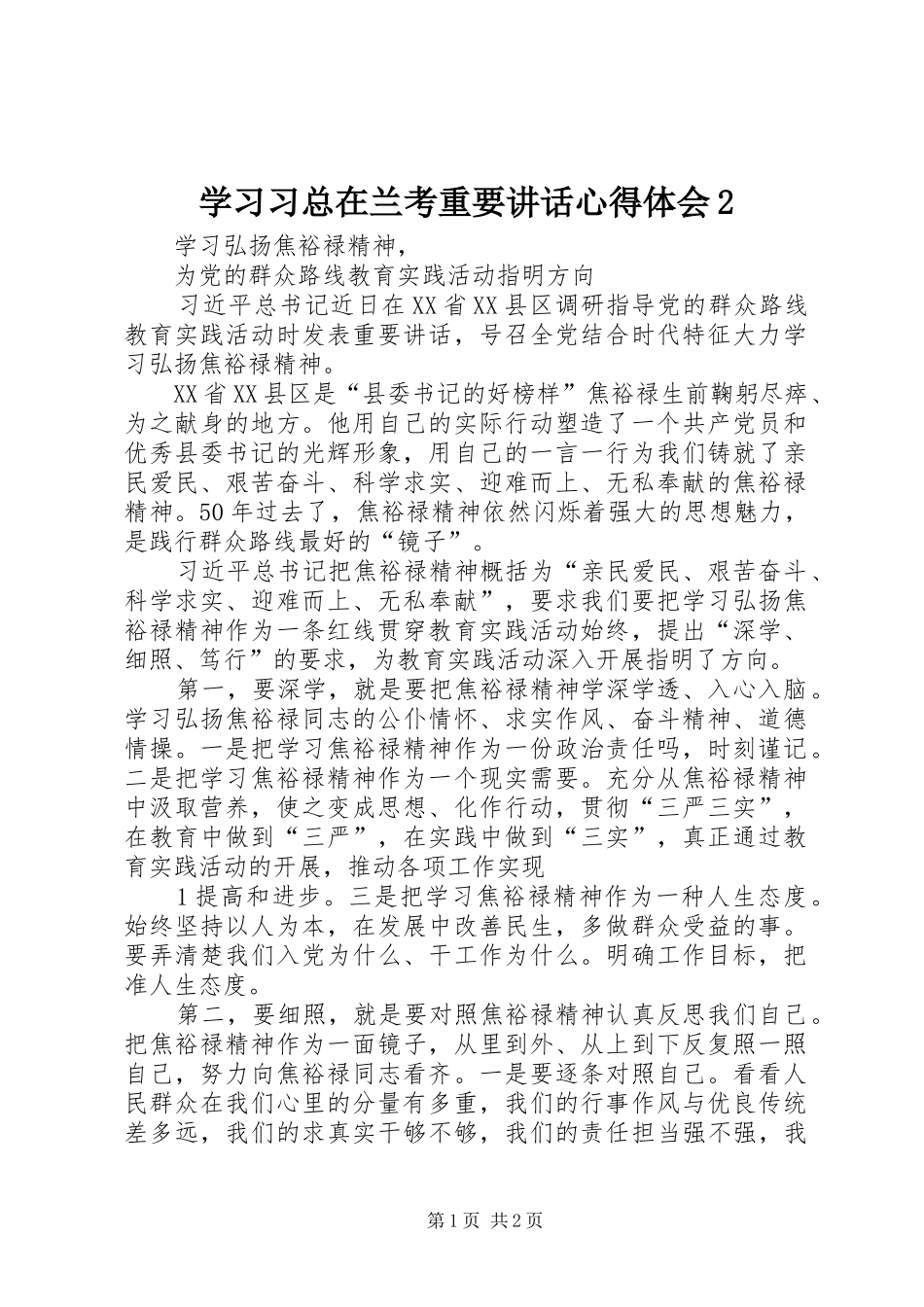 学习习总在兰考重要讲话心得体会2

学习弘扬焦裕禄精神，

为党的群众路线教育实践活动指明方向

习近平总书记近日在XX省XX县区调研指导党的群众路线教育实践活动时发表重要讲话，号召全党结合时代特征大力学习弘扬焦裕禄精神。

XX省XX县区是“县委书记的好榜样”焦裕禄生前鞠躬尽瘁、为之献身的地方。他用自己的实际行动塑造了一个共产党员和优秀县委书记的光辉形象，用自己的一言一行为我们铸就了亲民爱民、艰苦奋斗、科学求实、迎难而上、无私奉献的焦裕禄精神。50年过去了，焦裕禄精神依然闪烁着强大的思想魅力，是践行群众路线最好的“镜子”。

习近平总书记把焦裕禄精神概括为“亲民爱民、艰苦奋斗、科学求实、迎难而上、无私奉献”，要求我们要把学习弘扬焦裕禄精神作为一条红线贯穿教育实践活动始终，提出“深学、细照、笃行”的要求，为教育实践活动深入开展指明了方向。

第一，要深学，就是要把焦裕禄精神学深学透、入心入脑。学习弘扬焦裕禄同志的公仆情怀、求实作风、奋斗精神、道德情操。一是把学习焦裕禄精神作为一份政治责任吗，时刻谨记。二是把学习焦裕禄精神作为一个现实需要。充分从焦裕禄精神中汲取营养，使之变成思想、化作行动，贯彻“三严三实”，在教育中做到“三严”，在实践中做到“三实”，真正通过教育实践活动的开展，推动各项工作实现

1提高和进步。三是把学习焦裕禄精神作为一种人生态度。始终坚持以人为本，在发展中改善民生，多做群众受益的事。要弄清楚我们入党为什么、干工作为什么。明确工作目标，把准人生态度。

第二，要细照，就是要对照焦裕禄精神认真反思我们自己。把焦裕禄精神作为一面镜子，从里到外、从上到下反复照一照自己，努力向焦裕禄同志看齐。一是要逐条对照自己。看看人民群众在我们心里的分量有多重，我们的行事作风与优良传统差多远，我们的求真实干够不够，我们的责任担当强不强，我

第1页 共2页